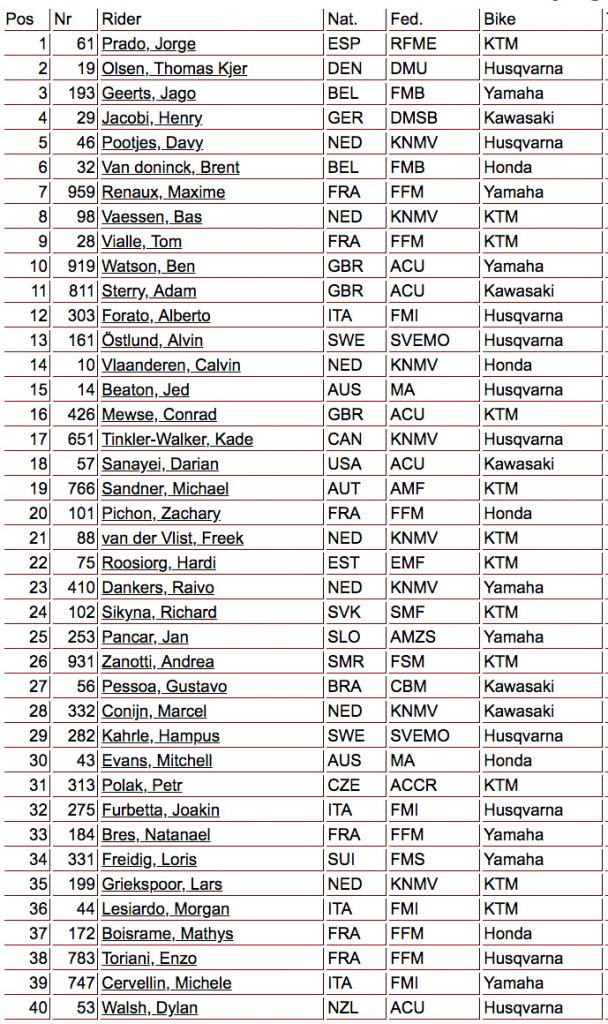 | Pos | Nr | Rider | Nat. | Fed. | Bike |
|---|---|---|---|---|---|
| 1 | 61 | Prado, Jorge | ESP | RFME | KTM |
| 2 | 19 | Olsen, Thomas Kjer | DEN | DMU | Husqvarna |
| 3 | 193 | Geerts, Jago | BEL | FMB | Yamaha |
| 4 | 29 | Jacobi, Henry | GER | DMSB | Kawasaki |
| 5 | 46 | Pootjes, Davy | NED | KNMV | Husqvarna |
| 6 | 32 | Van doninck, Brent | BEL | FMB | Honda |
| 7 | 959 | Renaux, Maxime | FRA | FFM | Yamaha |
| 8 | 98 | Vaessen, Bas | NED | KNMV | KTM |
| 9 | 28 | Vialle, Tom | FRA | FFM | KTM |
| 10 | 919 | Watson, Ben | GBR | ACU | Yamaha |
| 11 | 811 | Sterry, Adam | GBR | ACU | Kawasaki |
| 12 | 303 | Forato, Alberto | ITA | FMI | Husqvarna |
| 13 | 161 | Östlund, Alvin | SWE | SVEMO | Husqvarna |
| 14 | 10 | Vlaanderen, Calvin | NED | KNMV | Honda |
| 15 | 14 | Beaton, Jed | AUS | MA | Husqvarna |
| 16 | 426 | Mewse, Conrad | GBR | ACU | KTM |
| 17 | 651 | Tinkler-Walker, Kade | CAN | KNMV | Husqvarna |
| 18 | 57 | Sanayei, Darian | USA | ACU | Kawasaki |
| 19 | 766 | Sandner, Michael | AUT | AMF | KTM |
| 20 | 101 | Pichon, Zachary | FRA | FFM | Honda |
| 21 | 88 | van der Vlist, Freek | NED | KNMV | KTM |
| 22 | 75 | Roosiorg, Hardi | EST | EMF | KTM |
| 23 | 410 | Dankers, Raivo | NED | KNMV | Yamaha |
| 24 | 102 | Sikyna, Richard | SVK | SMF | KTM |
| 25 | 253 | Pancar, Jan | SLO | AMZS | Yamaha |
| 26 | 931 | Zanotti, Andrea | SMR | FSM | KTM |
| 27 | 56 | Pessoa, Gustavo | BRA | CBM | Kawasaki |
| 28 | 332 | Conijn, Marcel | NED | KNMV | Kawasaki |
| 29 | 282 | Kahrle, Hampus | SWE | SVEMO | Husqvarna |
| 30 | 43 | Evans, Mitchell | AUS | MA | Honda |
| 31 | 313 | Polak, Petr | CZE | ACCR | KTM |
| 32 | 275 | Furbetta, Joakin | ITA | FMI | Husqvarna |
| 33 | 184 | Bres, Natanael | FRA | FFM | Yamaha |
| 34 | 331 | Freidig, Loris | SUI | FMS | Yamaha |
| 35 | 199 | Griekspoor, Lars | NED | KNMV | KTM |
| 36 | 44 | Lesiardo, Morgan | ITA | FMI | KTM |
| 37 | 172 | Boisrame, Mathys | FRA | FFM | Honda |
| 38 | 783 | Toriani, Enzo | FRA | FFM | Husqvarna |
| 39 | 747 | Cervellin, Michele | ITA | FMI | Yamaha |
| 40 | 53 | Walsh, Dylan | NZL | ACU | Husqvarna |